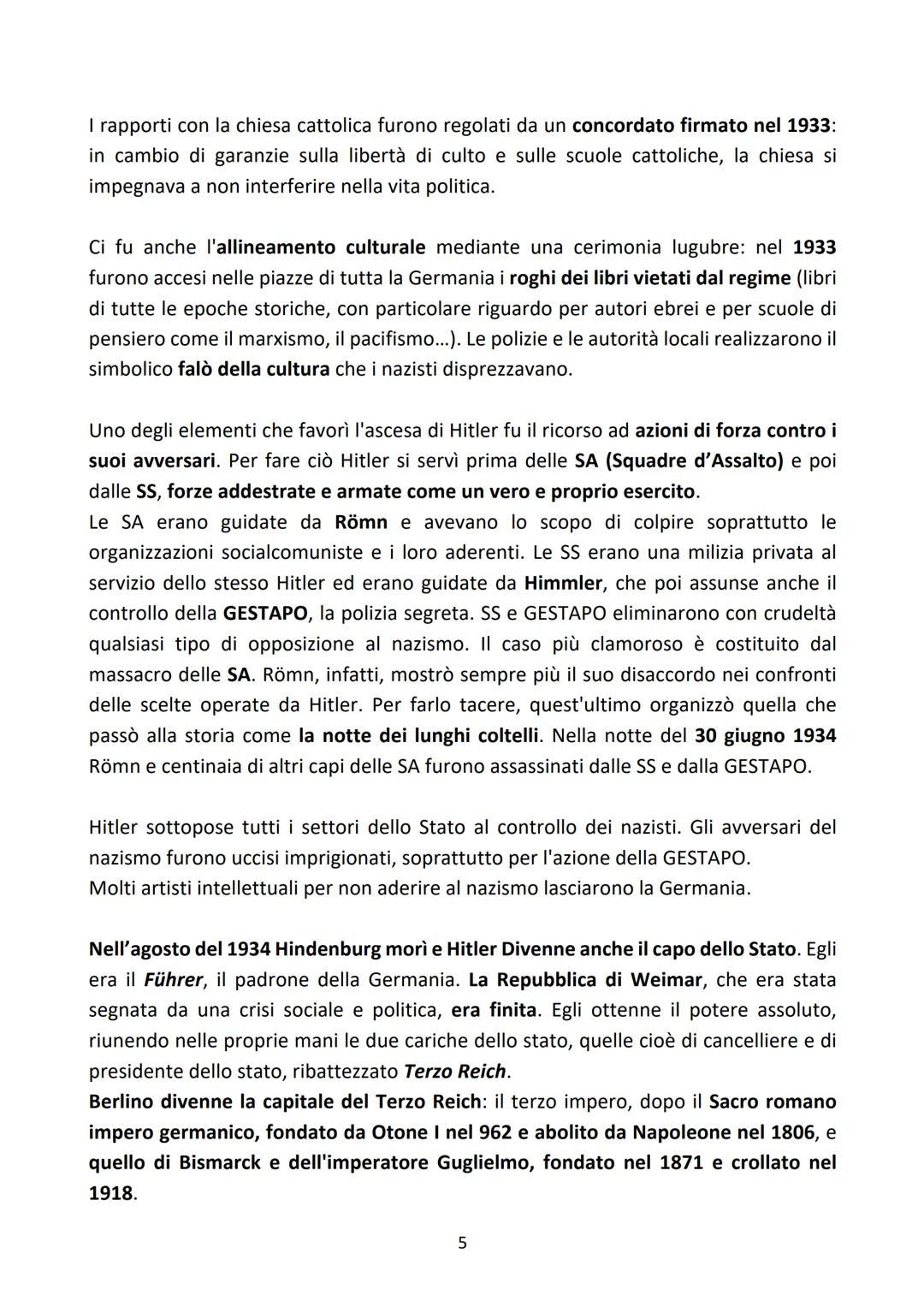 I rapporti con la chiesa cattolica furono regolati da un concordato firmato nel 1933: in cambio di garanzie sulla libertà di culto e sulle scuole cattoliche, la chiesa si impegnava a non interferire nella vita politica.

Ci fu anche l'allineamento culturale mediante una cerimonia lugubre: nel 1933 furono accesi nelle piazze di tutta la Germania i roghi dei libri vietati dal regime (libri di tutte le epoche storiche, con particolare riguardo per autori ebrei e per scuole di pensiero come il marxismo, il pacifismo…). Le polizie e le autorità locali realizzarono il simbolico falò della cultura che i nazisti disprezzavano.

Uno degli elementi che favorì l'ascesa di Hitler fu il ricorso ad azioni di forza contro i suoi avversari. Per fare ciò Hitler si servì prima delle SA (Squadre d'Assalto) e poi dalle SS, forze addestrate e armate come un vero e proprio esercito.
Le SA erano guidate da Römn e avevano lo scopo di colpire soprattutto le organizzazioni socialcomuniste e i loro aderenti. Le SS erano una milizia privata al servizio dello stesso Hitler ed erano guidate da Himmler, che poi assunse anche il controllo della GESTAPO, la polizia segreta. SS e GESTAPO eliminarono con crudeltà qualsiasi tipo di opposizione al nazismo. Il caso più clamoroso è costituito dal massacro delle SA. Römn, infatti, mostrò sempre più il suo disaccordo nei confronti delle scelte operate da Hitler. Per farlo tacere, quest'ultimo organizzò quella che passò alla storia come la notte dei lunghi coltelli. Nella notte del 30 giugno 1934 Römn e centinaia di altri capi delle SA furono assassinati dalle SS e dalla GESTAPO.

Hitler sottopose tutti i settori dello Stato al controllo dei nazisti. Gli avversari del nazismo furono uccisi imprigionati, soprattutto per l'azione della GESTAPO.
Molti artisti intellettuali per non aderire al nazismo lasciarono la Germania.

Nell'agosto del 1934 Hindenburg morì e Hitler Divenne anche il capo dello Stato. Egli era il Führer, il padrone della Germania. La Repubblica di Weimar, che era stata segnata da una crisi sociale e politica, era finita. Egli ottenne il potere assoluto, riunendo nelle proprie mani le due cariche dello stato, quelle cioè di cancelliere e di presidente dello stato, ribattezzato Terzo Reich.
Berlino divenne la capitale del Terzo Reich: il terzo impero, dopo il Sacro romano impero germanico, fondato da Otone I nel 962 e abolito da Napoleone nel 1806, e quello di Bismarck e dell'imperatore Guglielmo, fondato nel 1871 e crollato nel 1918.

5